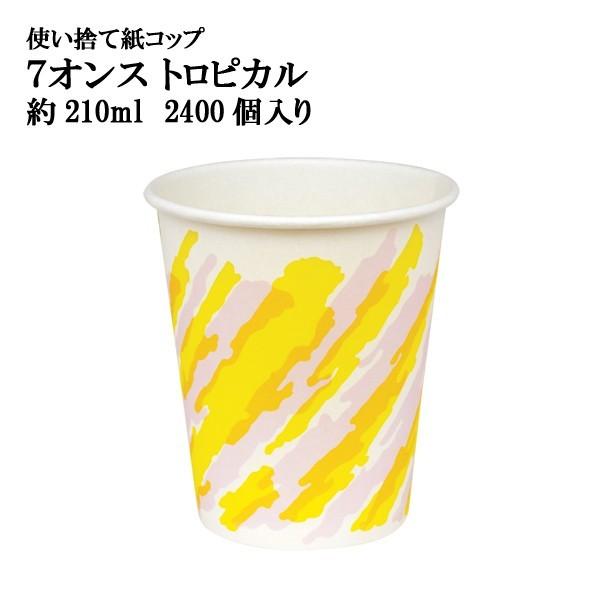 使い捨て紙コップ
7オンス トロピカル
約 210ml 2400 個入り